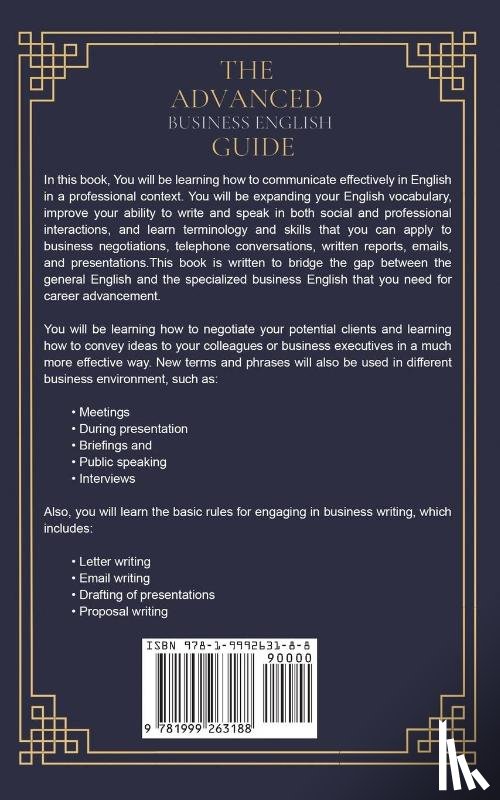 THE
ADVANCED
BUSINESS ENGLISH
GUIDE

In this book, You will be learning how to communicate effectively in English in a professional context. You will be expanding your English vocabulary, improve your ability to write and speak in both social and professional interactions, and learn terminology and skills that you can apply to business negotiations, telephone conversations, written reports, emails, and presentations.This book is written to bridge the gap between the general English and the specialized business English that you need for career advancement.

You will be learning how to negotiate your potential clients and learning how to convey ideas to your colleagues or business executives in a much more effective way. New terms and phrases will also be used in different business environment, such as:

• Meetings
• During presentation
• Briefings and
• Public speaking
• Interviews

Also, you will learn the basic rules for engaging in business writing, which includes:

• Letter writing
• Email writing
• Drafting of presentations
• Proposal writing

ISBN 978-1-9992631-8-8
90000
9 781999 263188